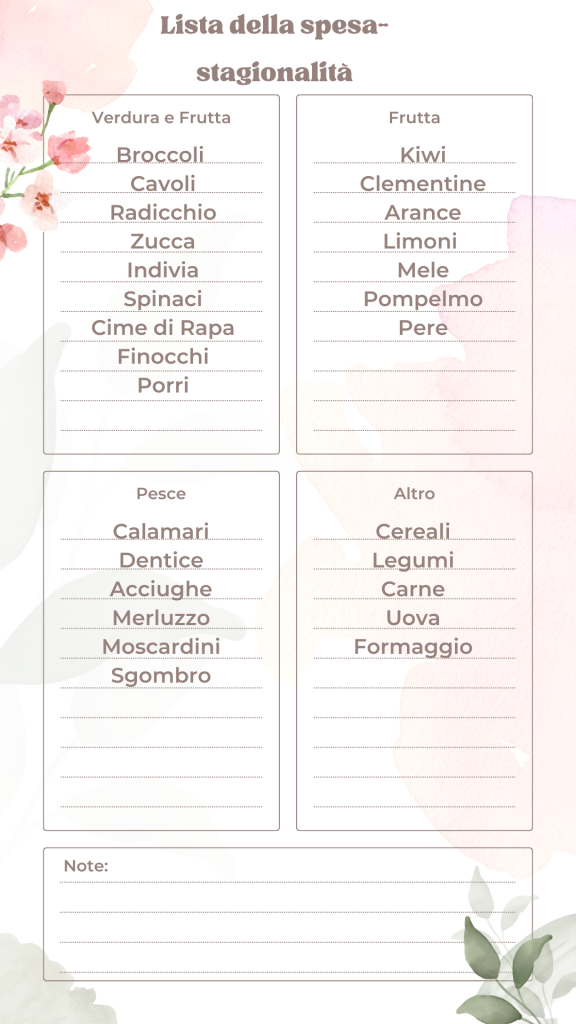 Lista della spesa-
stagionalità

Verdura e Frutta

Broccoli
Cavoli
Radicchio
Zucca
Indivia
Spinaci
Cime di Rapa
Finocchi
Porri

Frutta

Kiwi
Clementine
Arance
Limoni
Mele
Pompelmo
Pere

Pesce

Calamari
Dentice
Acciughe
Merluzzo
Moscardini
Sgombro

Altro

Cereali
Legumi
Carne
Uova
Formaggio

Note: